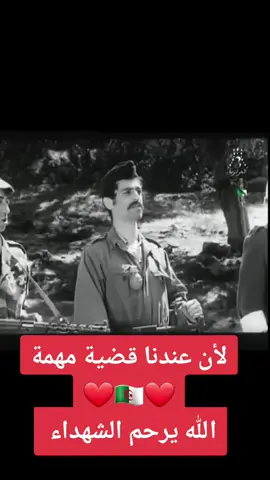 لأن عندنا قضية مهمة
❤️🇩🇿❤️
الله يرحم الشهداء